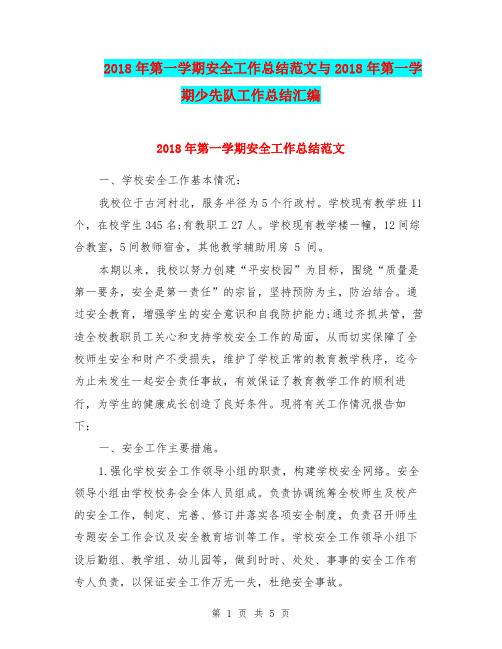 2018年第一学期安全工作总结范文与2018年第一学期少先队工作总结汇编

2018年第一学期安全工作总结范文

一、学校安全工作基本情况：

我校位于古河村北，服务半径为5个行政村。学校现有教学班11个，在校学生345名;有教职工27人。学校现有教学楼一幢，12间综合教室，5间教师宿舍，其他教学辅助用房 5 间。

本期以来，我校以努力创建“平安校园”为目标，围绕“质量是第一要务，安全是第一责任”的宗旨，坚持预防为主，防治结合。通过安全教育，增强学生的安全意识和自我防护能力;通过齐抓共管，营造全校教职员工关心和支持学校安全工作的局面，从而切实保障了全校师生安全和财产不受损失，维护了学校正常的教育教学秩序，迄今为止未发生一起安全责任事故，有效保证了教育教学工作的顺利进行，为学生的健康成长创造了良好条件。现将有关工作情况报告如下：

一、安全工作主要措施。

1.强化学校安全工作领导小组的职责，构建学校安全网络。安全领导小组由学校校务会全体人员组成。负责协调统筹全校师生及校产的安全工作，制定、完善、修订并落实各项安全制度，负责召开师生专题安全工作会议及安全教育培训等工作。学校安全工作领导小组下设后勤组、教学组、幼儿园等，做到时时、处处、事事的安全工作有专人负责，以保证安全工作万无一失，杜绝安全事故。

第 1 页 共 5 页